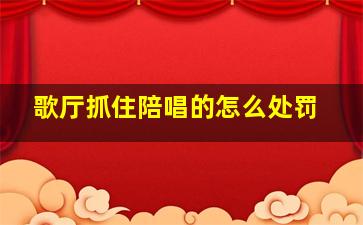 歌厅抓住陪唱的怎么处罚